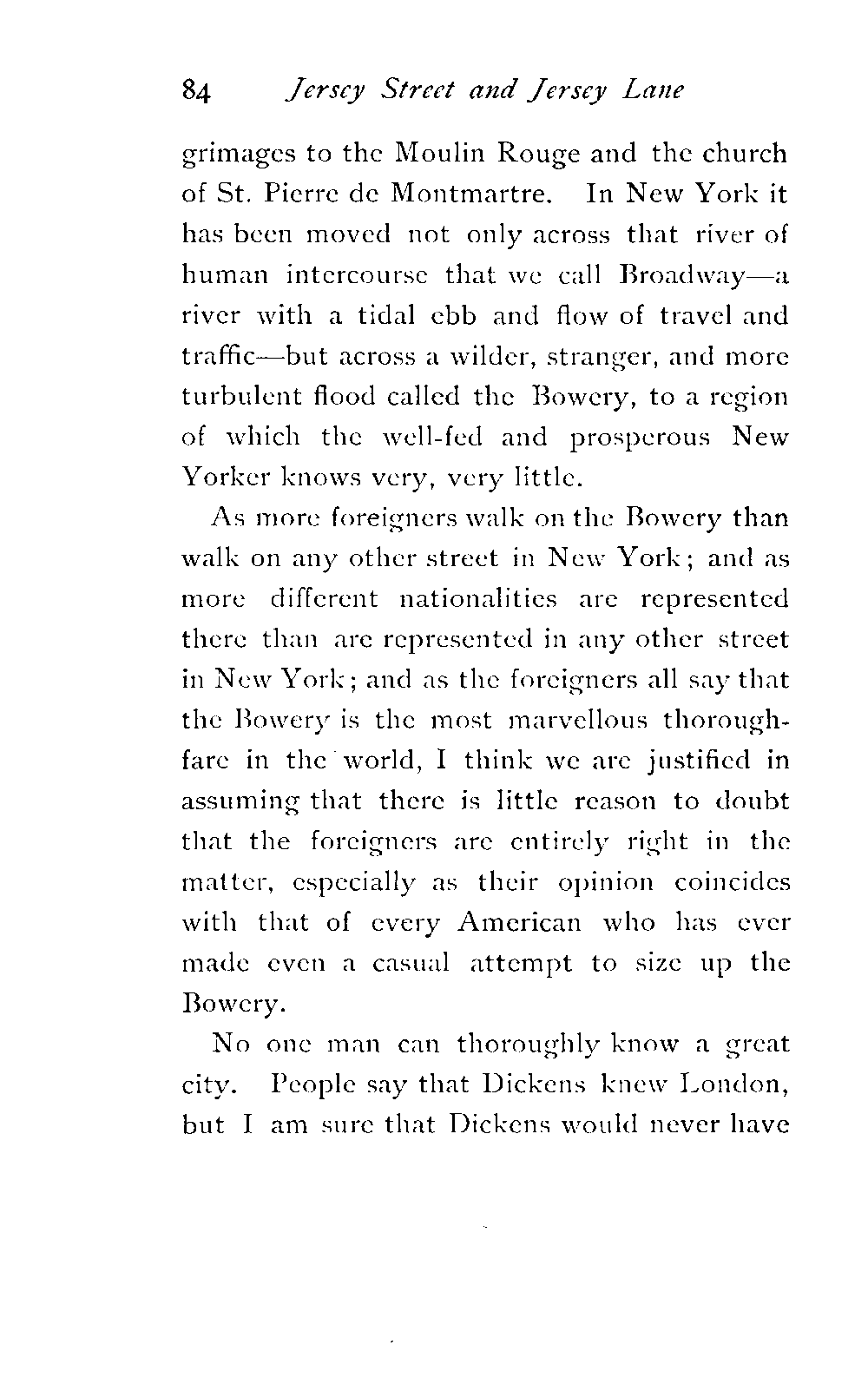 84 Jersey Street and Jersey Lane

grimages to the Moulin Rouge and the church of St. Pierre de Montmartre. In New York it has been moved not only across that river of human intercourse that we call Broadway—a river with a tidal ebb and flow of travel and traffic—but across a wilder, stranger, and more turbulent flood called the Bowery, to a region of which the well-fed and prosperous New Yorker knows very, very little.

As more foreigners walk on the Bowery than walk on any other street in New York; and as more different nationalities are represented there than are represented in any other street in New York; and as the foreigners all say that the Bowery is the most marvellous thoroughfare in the world, I think we are justified in assuming that there is little reason to doubt that the foreigners are entirely right in the matter, especially as their opinion coincides with that of every American who has ever made even a casual attempt to size up the Bowery.

No one man can thoroughly know a great city. People say that Dickens knew London, but I am sure that Dickens would never have